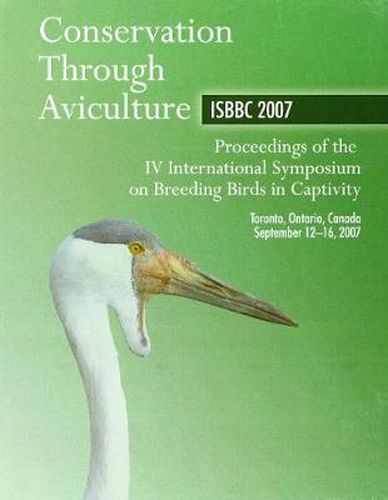 Conservation Through Aviculture

ISBBC 2007

Proceedings of the IV International Symposium on Breeding Birds in Captivity

Toronto, Ontario, Canada
September 12–16, 2007